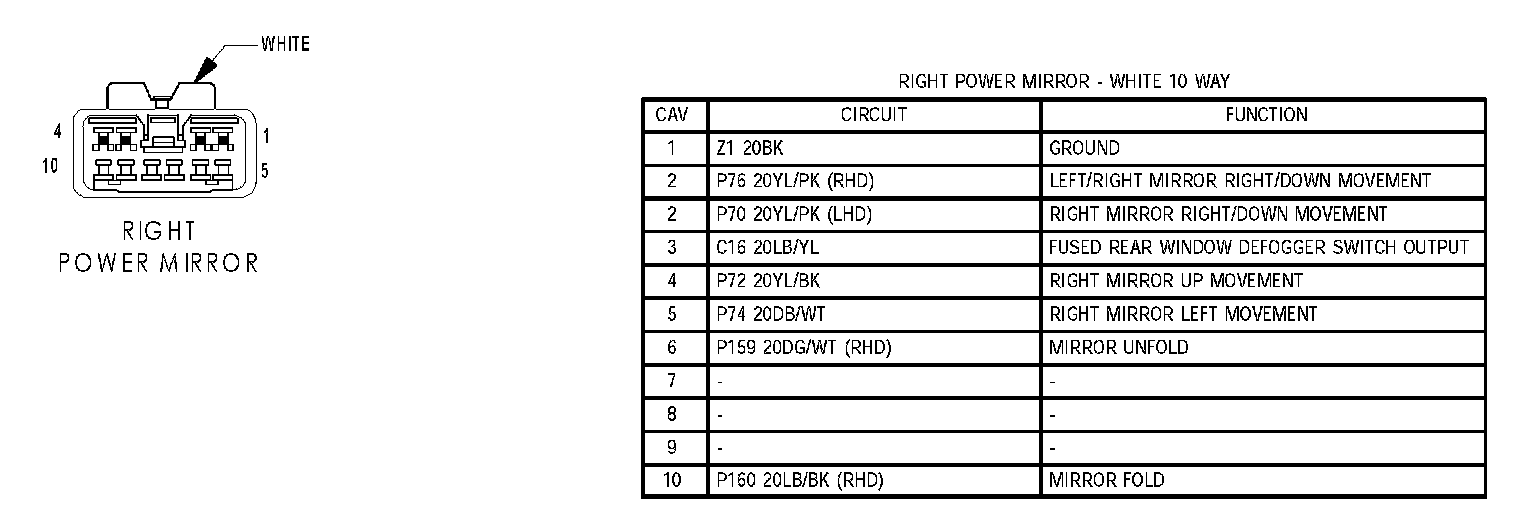 WHITE

4
1
10
5

RIGHT
POWER MIRROR

RIGHT POWER MIRROR - WHITE 10 WAY

| CAV | CIRCUIT | FUNCTION |
|---|---|---|
| 1 | Z1 20BK | GROUND |
| 2 | P76 20YL/PK (RHD) | LEFT/RIGHT MIRROR RIGHT/DOWN MOVEMENT |
| 2 | P70 20YL/PK (LHD) | RIGHT MIRROR RIGHT/DOWN MOVEMENT |
| 3 | C16 20LB/YL | FUSED REAR WINDOW DEFOGGER SWITCH OUTPUT |
| 4 | P72 20YL/BK | RIGHT MIRROR UP MOVEMENT |
| 5 | P74 20DB/WT | RIGHT MIRROR LEFT MOVEMENT |
| 6 | P159 20DG/WT (RHD) | MIRROR UNFOLD |
| 7 | - | - |
| 8 | - | - |
| 9 | - | - |
| 10 | P160 20LB/BK (RHD) | MIRROR FOLD |